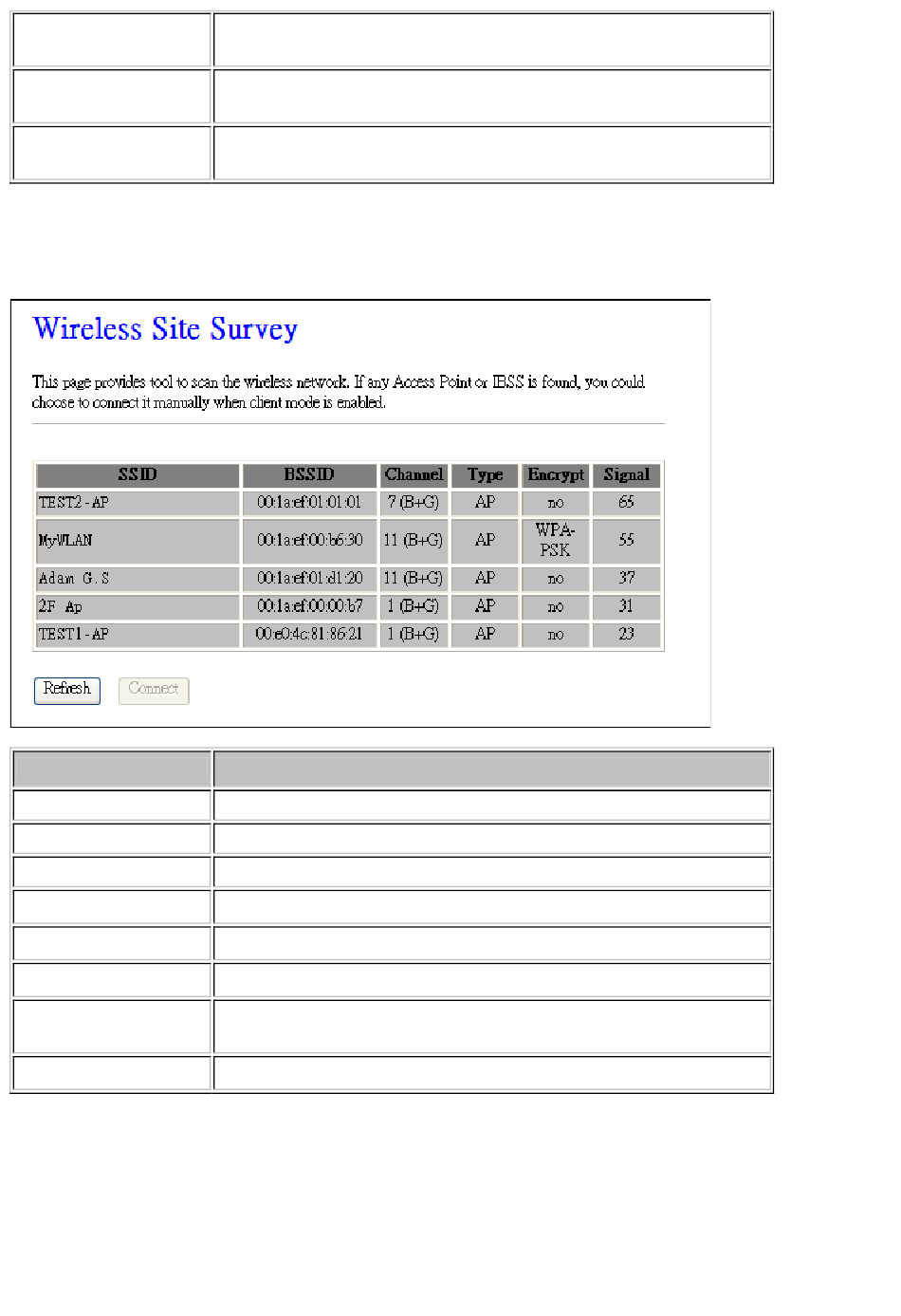 Wireless Site Survey

This page provides tool to scan the wireless network. If any Access Point or IBSS is found, you could choose to connect it manually when client mode is enabled.

| SSID | BSSID | Channel | Type | Encrypt | Signal |
|---|---|---|---|---|---|
| TEST2-AP | 00:1a:ef:01:01:01 | 7 (B+G) | AP | no | 65 |
| MyWLAN | 00:1a:ef:00:b6:30 | 11 (B+G) | AP | WPA-PSK | 55 |
| Adam G.S | 00:1a:ef:01:d1:20 | 11 (B+G) | AP | no | 37 |
| 2F Ap | 00:1a:ef:00:00:b7 | 1 (B+G) | AP | no | 31 |
| TEST1-AP | 00:e0:4c:81:86:21 | 1 (B+G) | AP | no | 23 |

Refresh Connect